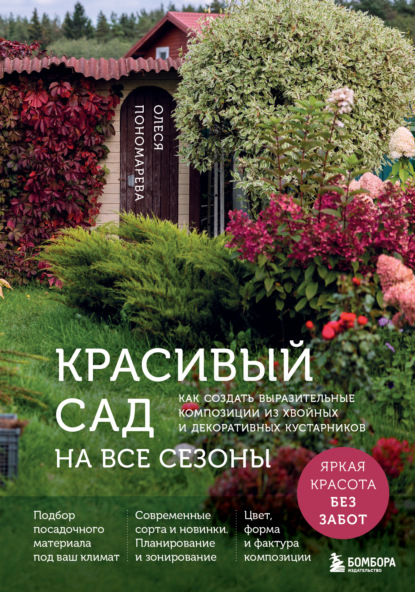 ОЛЕСЯ ПОНОМАРЕВА

КРАСИВЫЙ САД НА ВСЕ СЕЗОНЫ

КАК СОЗДАТЬ ВЫРАЗИТЕЛЬНЫЕ КОМПОЗИЦИИ ИЗ ХВОЙНЫХ И ДЕКОРАТИВНЫХ КУСТАРНИКОВ

ЯРКАЯ КРАСОТА БЕЗ ЗАБОТ

Подбор посадочного материала под ваш климат

Современные сорта и новинки. Планирование и зонирование

Цвет, форма и фактура композиции

БОМБОРА ИЗДАТЕЛЬСТВО